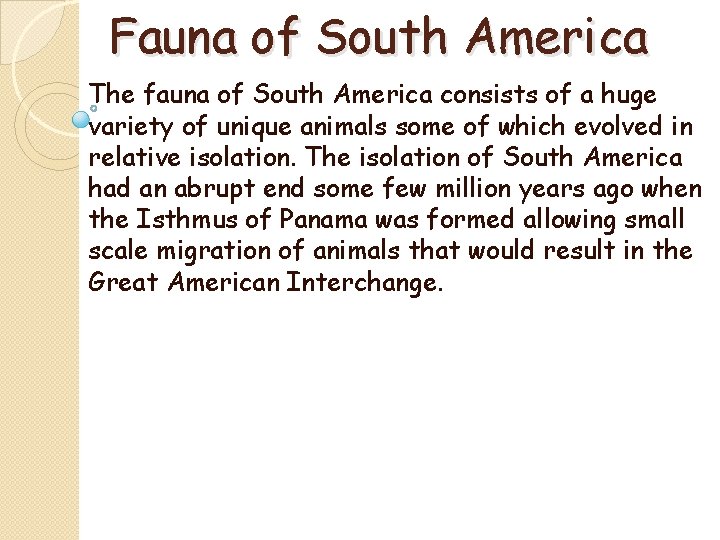 Fauna of South America

The fauna of South America consists of a huge variety of unique animals some of which evolved in relative isolation. The isolation of South America had an abrupt end some few million years ago when the Isthmus of Panama was formed allowing small scale migration of animals that would result in the Great American Interchange.